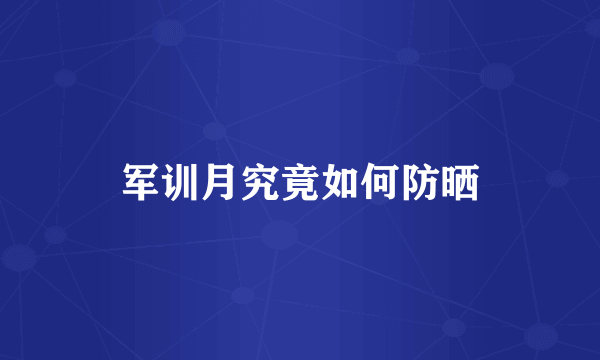 军训月究竟如何防晒